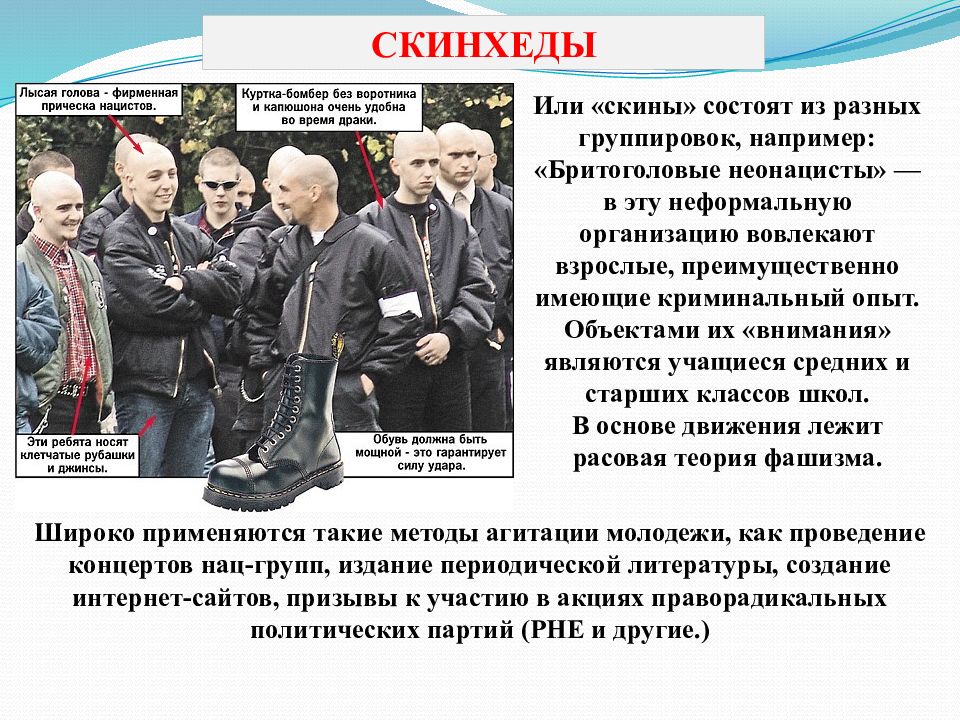 СКИНХЕДЫ

Лысая голова - фирменная прическа нацистов.

Куртка-бомбер без воротника и капюшона очень удобна во время драки.

Эти ребята носят клетчатые рубашки и джинсы.

Обувь должна быть мощной - это гарантирует силу удара.

Или «скины» состоят из разных группировок, например: «Бритоголовые неонацисты» — в эту неформальную организацию вовлекают взрослые, преимущественно имеющие криминальный опыт. Объектами их «внимания» являются учащиеся средних и старших классов школ.
В основе движения лежит расовая теория фашизма.

Широко применяются такие методы агитации молодежи, как проведение концертов нац-групп, издание периодической литературы, создание интернет-сайтов, призывы к участию в акциях праворадикальных политических партий (РНЕ и другие.)